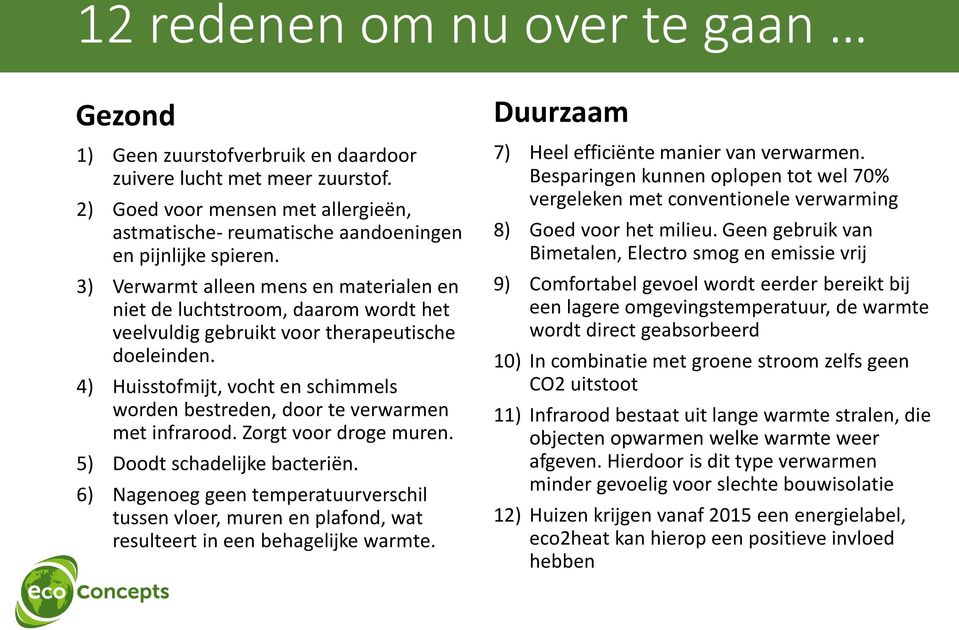 12 redenen om nu over te gaan …

Gezond

1) Geen zuurstofverbruik en daardoor zuivere lucht met meer zuurstof.

2) Goed voor mensen met allergieën, astmatische- reumatische aandoeningen en pijnlijke spieren.

3) Verwarmt alleen mens en materialen en niet de luchtstroom, daarom wordt het veelvuldig gebruikt voor therapeutische doeleinden.

4) Huisstofmijt, vocht en schimmels worden bestreden, door te verwarmen met infrarood. Zorgt voor droge muren.

5) Doodt schadelijke bacteriën.

6) Nagenoeg geen temperatuurverschil tussen vloer, muren en plafond, wat resulteert in een behagelijke warmte.

Duurzaam

7) Heel efficiënte manier van verwarmen. Besparingen kunnen oplopen tot wel 70% vergeleken met conventionele verwarming

8) Goed voor het milieu. Geen gebruik van Bimetalen, Electro smog en emissie vrij

9) Comfortabel gevoel wordt eerder bereikt bij een lagere omgevingstemperatuur, de warmte wordt direct geabsorbeerd

10) In combinatie met groene stroom zelfs geen CO2 uitstoot

11) Infrarood bestaat uit lange warmte stralen, die objecten opwarmen welke warmte weer afgeven. Hierdoor is dit type verwarmen minder gevoelig voor slechte bouwisolatie

12) Huizen krijgen vanaf 2015 een energielabel, eco2heat kan hierop een positieve invloed hebben

eco Concepts